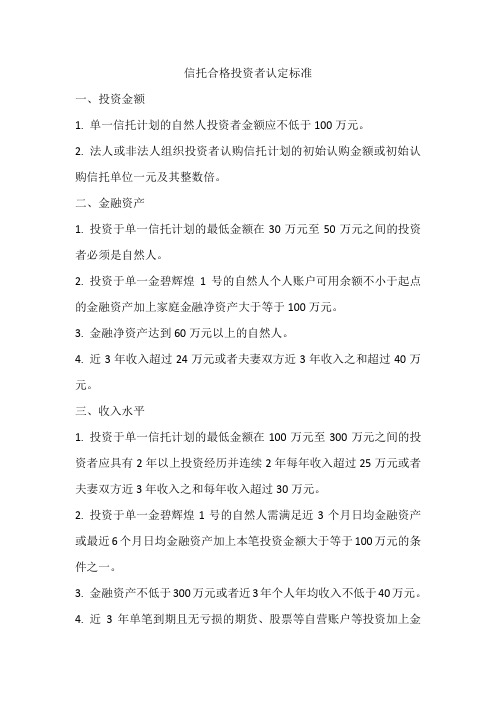 信托合格投资者认定标准

一、投资金额

1. 单一信托计划的自然人投资者金额应不低于 100 万元。

2. 法人或非法人组织投资者认购信托计划的初始认购金额或初始认购信托单位一元及其整数倍。

二、金融资产

1. 投资于单一信托计划的最低金额在 30 万元至 50 万元之间的投资者必须是自然人。

2. 投资于单一金碧辉煌 1 号的自然人个人账户可用余额不小于起点的金融资产加上家庭金融净资产大于等于 100 万元。

3. 金融净资产达到 60 万元以上的自然人。

4. 近 3 年收入超过 24 万元或者夫妻双方近 3 年收入之和超过 40 万元。

三、收入水平

1. 投资于单一信托计划的最低金额在 100 万元至 300 万元之间的投资者应具有 2 年以上投资经历并连续 2 年每年收入超过 25 万元或者夫妻双方近 3 年收入之和每年收入超过 30 万元。

2. 投资于单一金碧辉煌 1 号的自然人需满足近 3 个月日均金融资产或最近 6 个月日均金融资产加上本笔投资金额大于等于 100 万元的条件之一。

3. 金融资产不低于 300 万元或者近 3 年个人年均收入不低于 40 万元。

4. 近 3 年单笔到期且无亏损的期货、股票等自营账户等投资加上金